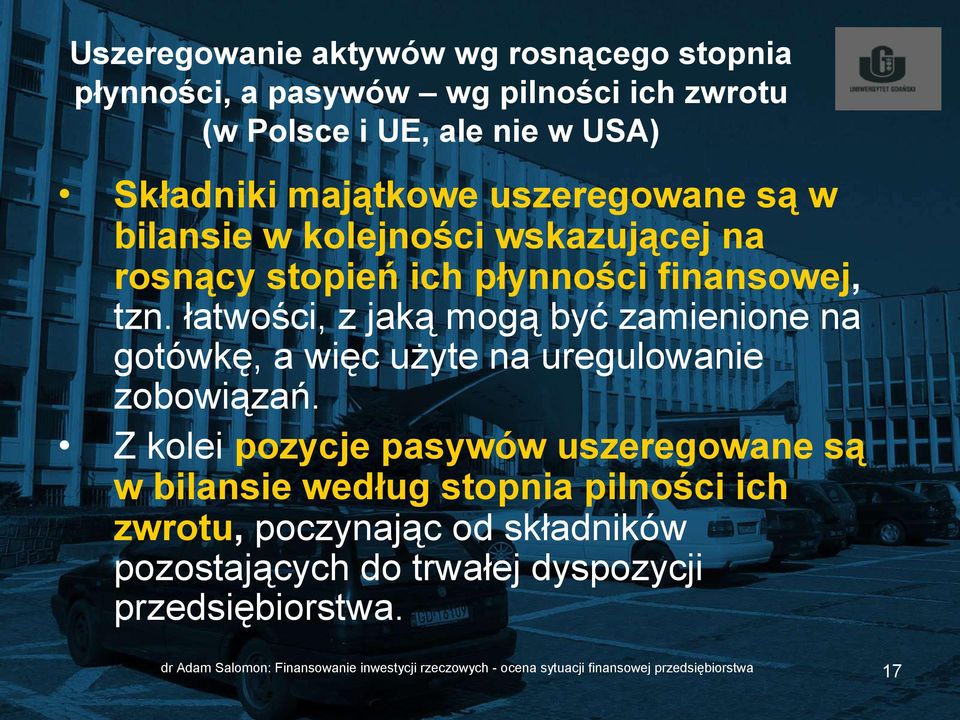 Uszeregowanie aktywów wg rosnącego stopnia płynności, a pasywów – wg pilności ich zwrotu (w Polsce i UE, ale nie w USA)

UNIWERSYTET GDAŃSKI

• Składniki majątkowe uszeregowane są w bilansie w kolejności wskazującej na rosnący stopień ich płynności finansowej, tzn. łatwości, z jaką mogą być zamienione na gotówkę, a więc użyte na uregulowanie zobowiązań.

• Z kolei pozycje pasywów uszeregowane są w bilansie według stopnia pilności ich zwrotu, poczynając od składników pozostających do trwałej dyspozycji przedsiębiorstwa.

dr Adam Salomon: Finansowanie inwestycji rzeczowych - ocena sytuacji finansowej przedsiębiorstwa

17